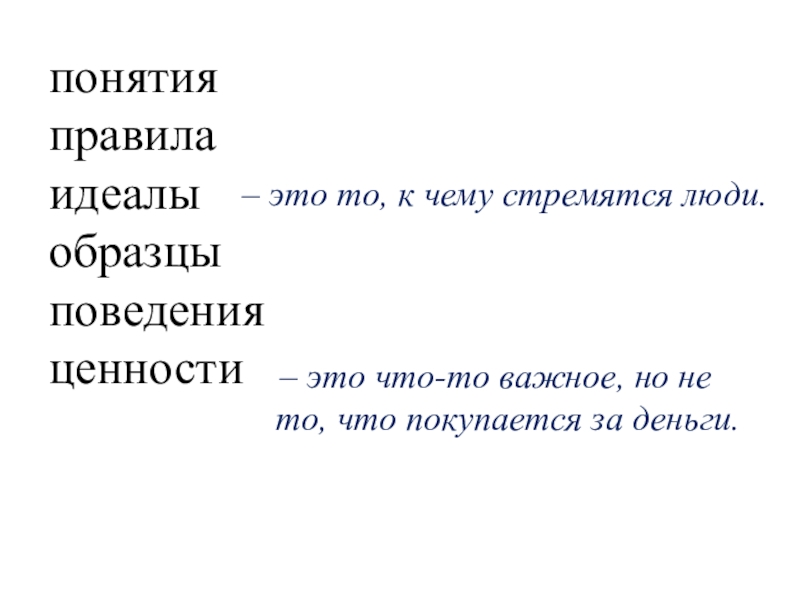 понятия
правила
идеалы
– это то, к чему стремятся люди.
образцы
поведения
ценности
– это что-то важное, но не то, что покупается за деньги.